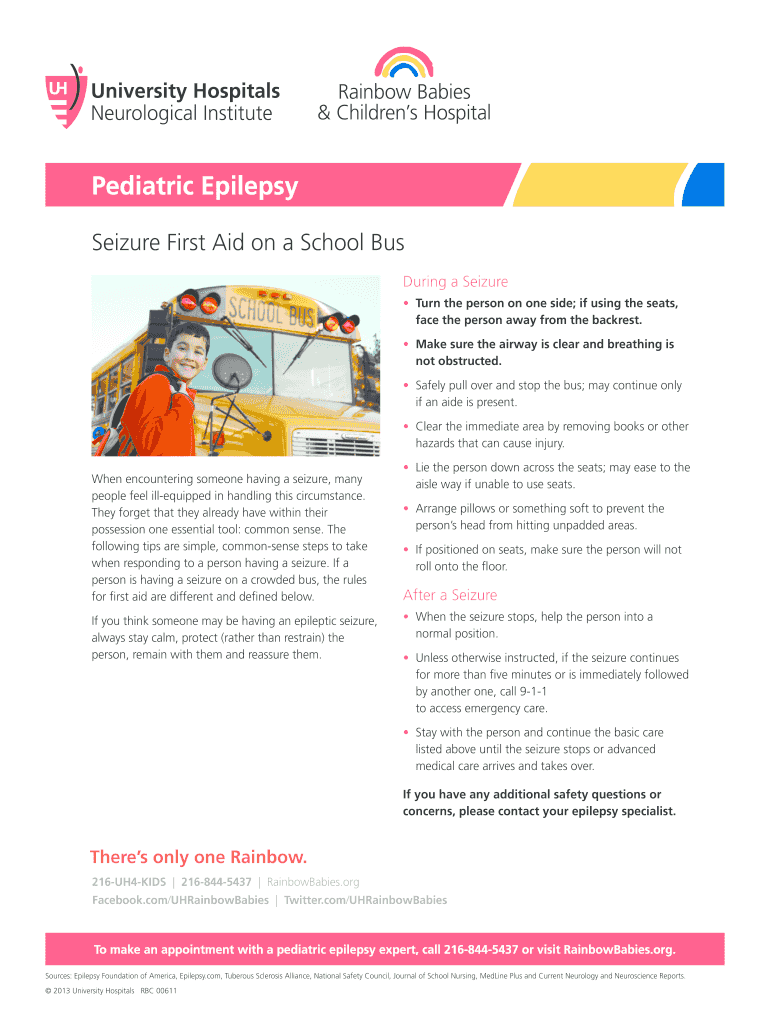 UH University Hospitals Neurological Institute

Rainbow Babies & Children's Hospital

Pediatric Epilepsy

Seizure First Aid on a School Bus

SCHOOL BUS

When encountering someone having a seizure, many people feel ill-equipped in handling this circumstance. They forget that they already have within their possession one essential tool: common sense. The following tips are simple, common-sense steps to take when responding to a person having a seizure. If a person is having a seizure on a crowded bus, the rules for first aid are different and defined below.

If you think someone may be having an epileptic seizure, always stay calm, protect (rather than restrain) the person, remain with them and reassure them.

During a Seizure

• Turn the person on one side; if using the seats, face the person away from the backrest.

• Make sure the airway is clear and breathing is not obstructed.

• Safely pull over and stop the bus; may continue only if an aide is present.

• Clear the immediate area by removing books or other hazards that can cause injury.

• Lie the person down across the seats; may ease to the aisle way if unable to use seats.

• Arrange pillows or something soft to prevent the person's head from hitting unpadded areas.

• If positioned on seats, make sure the person will not roll onto the floor.

After a Seizure

• When the seizure stops, help the person into a normal position.

• Unless otherwise instructed, if the seizure continues for more than five minutes or is immediately followed by another one, call 9-1-1 to access emergency care.

• Stay with the person and continue the basic care listed above until the seizure stops or advanced medical care arrives and takes over.

If you have any additional safety questions or concerns, please contact your epilepsy specialist.

There's only one Rainbow.

216-UH4-KIDS | 216-844-5437 | RainbowBabies.org
Facebook.com/UHRainbowBabies | Twitter.com/UHRainbowBabies

To make an appointment with a pediatric epilepsy expert, call 216-844-5437 or visit RainbowBabies.org.

Sources: Epilepsy Foundation of America, Epilepsy.com, Tuberous Sclerosis Alliance, National Safety Council, Journal of School Nursing, MedLine Plus and Current Neurology and Neuroscience Reports.
© 2013 University Hospitals RBC 00611